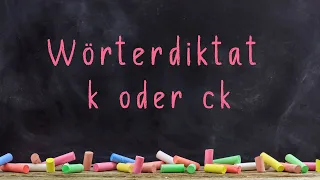 Wörterdiktat
k oder ck